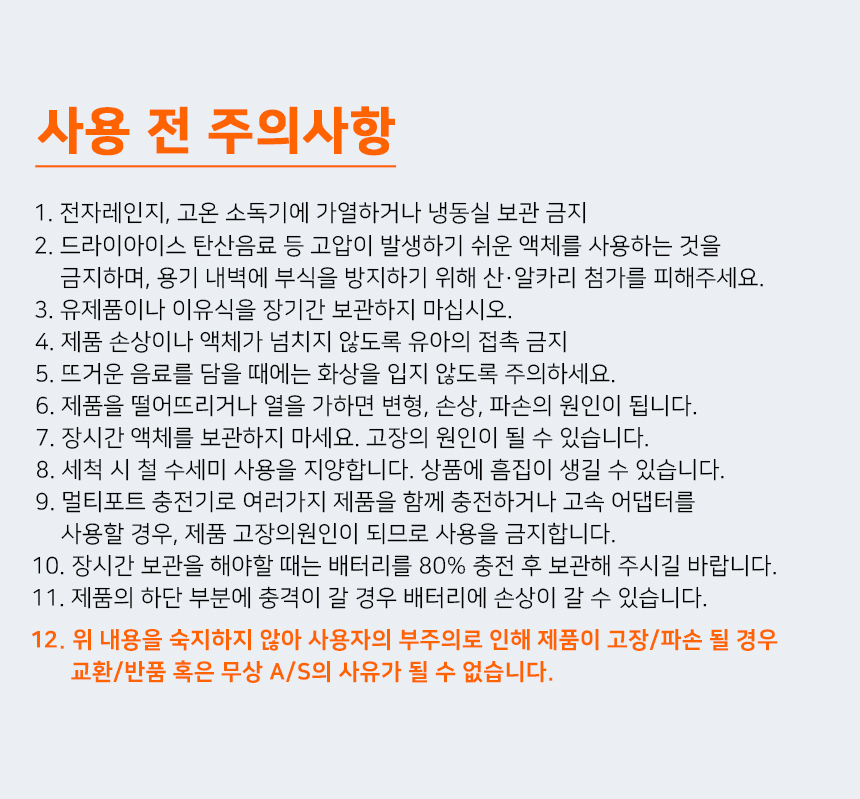 사용 전 주의사항

1. 전자레인지, 고온 소독기에 가열하거나 냉동실 보관 금지
2. 드라이아이스 탄산음료 등 고압이 발생하기 쉬운 액체를 사용하는 것을 금지하며, 용기 내벽에 부식을 방지하기 위해 산·알카리 첨가를 피해주세요.
3. 유제품이나 이유식을 장기간 보관하지 마십시오.
4. 제품 손상이나 액체가 넘치지 않도록 유아의 접촉 금지
5. 뜨거운 음료를 담을 때에는 화상을 입지 않도록 주의하세요.
6. 제품을 떨어뜨리거나 열을 가하면 변형, 손상, 파손의 원인이 됩니다.
7. 장시간 액체를 보관하지 마세요. 고장의 원인이 될 수 있습니다.
8. 세척 시 철 수세미 사용을 지양합니다. 상품에 흠집이 생길 수 있습니다.
9. 멀티포트 충전기로 여러가지 제품을 함께 충전하거나 고속 어댑터를 사용할 경우, 제품 고장의원인이 되므로 사용을 금지합니다.
10. 장시간 보관을 해야할 때는 배터리를 80% 충전 후 보관해 주시길 바랍니다.
11. 제품의 하단 부분에 충격이 갈 경우 배터리에 손상이 갈 수 있습니다.

12. 위 내용을 숙지하지 않아 사용자의 부주의로 인해 제품이 고장/파손 될 경우 교환/반품 혹은 무상 A/S의 사유가 될 수 없습니다.